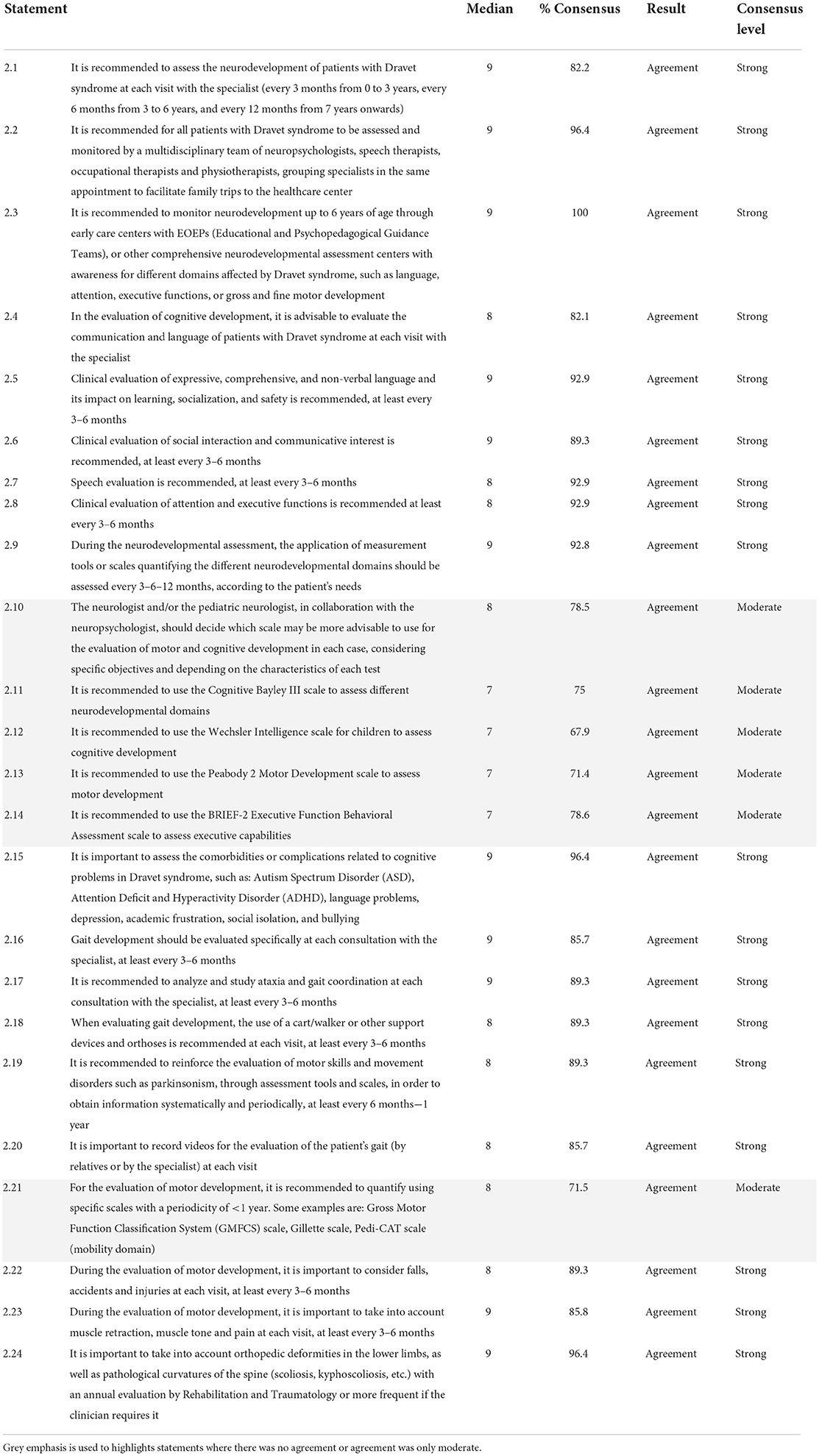 | Statement | | Median | % Consensus | Result | Consensus level |
|---|---|---|---|---|---|
| 2.1 | It is recommended to assess the neurodevelopment of patients with Dravet syndrome at each visit with the specialist (every 3 months from 0 to 3 years, every 6 months from 3 to 6 years, and every 12 months from 7 years onwards) | 9 | 82.2 | Agreement | Strong |
| 2.2 | It is recommended for all patients with Dravet syndrome to be assessed and monitored by a multidisciplinary team of neuropsychologists, speech therapists, occupational therapists and physiotherapists, grouping specialists in the same appointment to facilitate family trips to the healthcare center | 9 | 96.4 | Agreement | Strong |
| 2.3 | It is recommended to monitor neurodevelopment up to 6 years of age through early care centers with EOEPs (Educational and Psychopedagogical Guidance Teams), or other comprehensive neurodevelopmental assessment centers with awareness for different domains affected by Dravet syndrome, such as language, attention, executive functions, or gross and fine motor development | 9 | 100 | Agreement | Strong |
| 2.4 | In the evaluation of cognitive development, it is advisable to evaluate the communication and language of patients with Dravet syndrome at each visit with the specialist | 8 | 82.1 | Agreement | Strong |
| 2.5 | Clinical evaluation of expressive, comprehensive, and non-verbal language and its impact on learning, socialization, and safety is recommended, at least every 3–6 months | 9 | 92.9 | Agreement | Strong |
| 2.6 | Clinical evaluation of social interaction and communicative interest is recommended, at least every 3–6 months | 9 | 89.3 | Agreement | Strong |
| 2.7 | Speech evaluation is recommended, at least every 3–6 months | 8 | 92.9 | Agreement | Strong |
| 2.8 | Clinical evaluation of attention and executive functions is recommended at least every 3–6 months | 8 | 92.9 | Agreement | Strong |
| 2.9 | During the neurodevelopmental assessment, the application of measurement tools or scales quantifying the different neurodevelopmental domains should be assessed every 3–6–12 months, according to the patient's needs | 9 | 92.8 | Agreement | Strong |
| 2.10 | The neurologist and/or the pediatric neurologist, in collaboration with the neuropsychologist, should decide which scale may be more advisable to use for the evaluation of motor and cognitive development in each case, considering specific objectives and depending on the characteristics of each test | 8 | 78.5 | Agreement | Moderate |
| 2.11 | It is recommended to use the Cognitive Bayley III scale to assess different neurodevelopmental domains | 7 | 75 | Agreement | Moderate |
| 2.12 | It is recommended to use the Wechsler Intelligence scale for children to assess cognitive development | 7 | 67.9 | Agreement | Moderate |
| 2.13 | It is recommended to use the Peabody 2 Motor Development scale to assess motor development | 7 | 71.4 | Agreement | Moderate |
| 2.14 | It is recommended to use the BRIEF-2 Executive Function Behavioral Assessment scale to assess executive capabilities | 7 | 78.6 | Agreement | Moderate |
| 2.15 | It is important to assess the comorbidities or complications related to cognitive problems in Dravet syndrome, such as: Autism Spectrum Disorder (ASD), Attention Deficit and Hyperactivity Disorder (ADHD), language problems, depression, academic frustration, social isolation, and bullying | 9 | 96.4 | Agreement | Strong |
| 2.16 | Gait development should be evaluated specifically at each consultation with the specialist, at least every 3–6 months | 9 | 85.7 | Agreement | Strong |
| 2.17 | It is recommended to analyze and study ataxia and gait coordination at each consultation with the specialist, at least every 3–6 months | 9 | 89.3 | Agreement | Strong |
| 2.18 | When evaluating gait development, the use of a cart/walker or other support devices and orthoses is recommended at each visit, at least every 3–6 months | 8 | 89.3 | Agreement | Strong |
| 2.19 | It is recommended to reinforce the evaluation of motor skills and movement disorders such as parkinsonism, through assessment tools and scales, in order to obtain information systematically and periodically, at least every 6 months—1 year | 8 | 89.3 | Agreement | Strong |
| 2.20 | It is important to record videos for the evaluation of the patient's gait (by relatives or by the specialist) at each visit | 8 | 85.7 | Agreement | Strong |
| 2.21 | For the evaluation of motor development, it is recommended to quantify using specific scales with a periodicity of <1 year. Some examples are: Gross Motor Function Classification System (GMFCS) scale, Gillette scale, Pedi-CAT scale (mobility domain) | 8 | 71.5 | Agreement | Moderate |
| 2.22 | During the evaluation of motor development, it is important to consider falls, accidents and injuries at each visit, at least every 3–6 months | 8 | 89.3 | Agreement | Strong |
| 2.23 | During the evaluation of motor development, it is important to take into account muscle retraction, muscle tone and pain at each visit, at least every 3–6 months | 9 | 85.8 | Agreement | Strong |
| 2.24 | It is important to take into account orthopedic deformities in the lower limbs, as well as pathological curvatures of the spine (scoliosis, kyphoscoliosis, etc.) with an annual evaluation by Rehabilitation and Traumatology or more frequent if the clinician requires it | 9 | 96.4 | Agreement | Strong |

Grey emphasis is used to highlights statements where there was no agreement or agreement was only moderate.